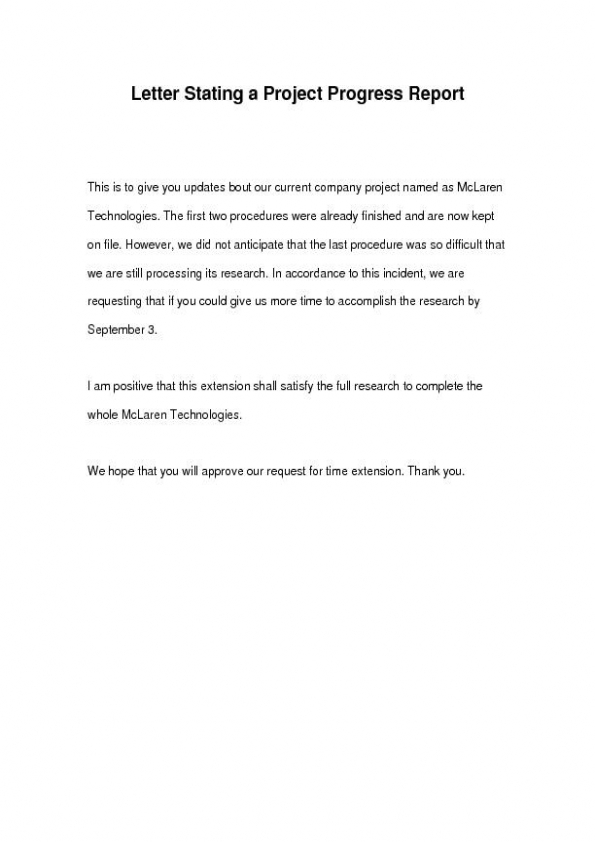 Letter Stating a Project Progress Report

This is to give you updates bout our current company project named as McLaren Technologies. The first two procedures were already finished and are now kept on file. However, we did not anticipate that the last procedure was so difficult that we are still processing its research. In accordance to this incident, we are requesting that if you could give us more time to accomplish the research by September 3.

I am positive that this extension shall satisfy the full research to complete the whole McLaren Technologies.

We hope that you will approve our request for time extension. Thank you.